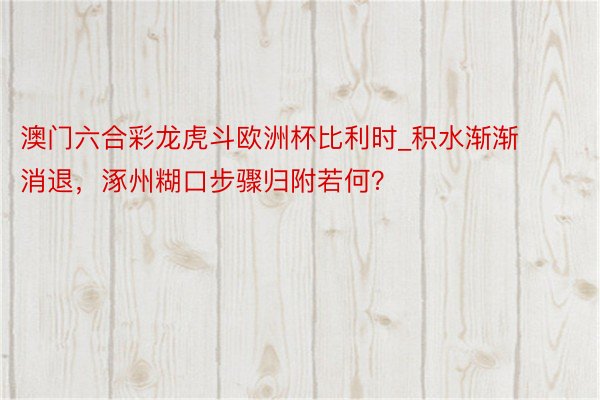 澳门六合彩龙虎斗欧洲杯比利时_积水渐渐消退，涿州糊口步骤归附若何?